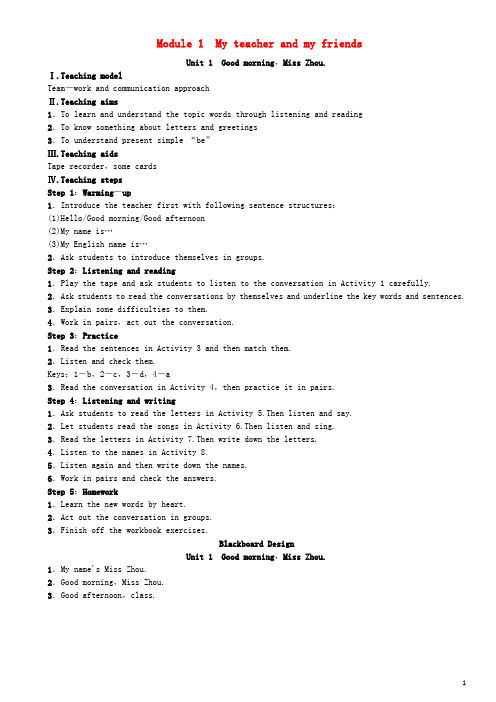 Module 1 My teacher and my friends

Unit 1 Good morning, Miss Zhou.

Ⅰ.Teaching model

Team—work and communication approach

Ⅱ.Teaching aims

1. To learn and understand the topic words through listening and reading

2. To know something about letters and greetings

3. To understand present simple "be"

Ⅲ.Teaching aids

Tape recorder, some cards

Ⅳ.Teaching steps

Step 1: Warming—up

1. Introduce the teacher first with following sentence structures:

(1)Hello/Good morning/Good afternoon

(2)My name is…

(3)My English name is…

2. Ask students to introduce themselves in groups.

Step 2: Listening and reading

1. Play the tape and ask students to listen to the conversation in Activity 1 carefully.

2. Ask students to read the conversations by themselves and underline the key words and sentences.

3. Explain some difficulties to them.

4. Work in pairs, act out the conversation.

Step 3: Practice

1. Read the sentences in Activity 3 and then match them.

2. Listen and check them.

Keys: 1—b, 2—c, 3—d, 4—a

3. Read the conversation in Activity 4, then practice it in pairs.

Step 4: Listening and writing

1. Ask students to read the letters in Activity 5.Then listen and say.

2. Let students read the songs in Activity 6.Then listen and sing.

3. Read the letters in Activity 7.Then write down the letters.

4. Listen to the names in Activity 8.

5. Listen again and then write down the names.

6. Work in pairs and check the answers.

Step 5: Homework

1. Learn the new words by heart.

2. Act out the conversation in groups.

3. Finish off the workbook exercises.

Blackboard Design

Unit 1 Good morning, Miss Zhou.

1. My name's Miss Zhou.

2. Good morning, Miss Zhou.

3. Good afternoon, class.

1